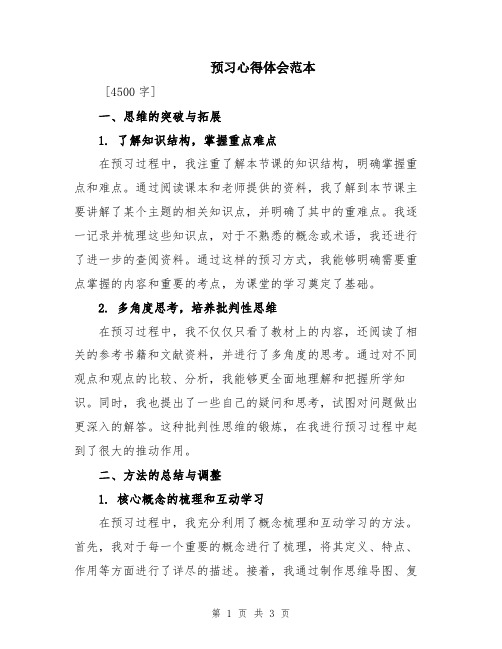 预习心得体会范本

[4500 字]

一、思维的突破与拓展

1. 了解知识结构，掌握重点难点

在预习过程中，我注重了解本节课的知识结构，明确掌握重点和难点。通过阅读课本和老师提供的资料，我了解到本节课主要讲解了某个主题的相关知识点，并明确了其中的重难点。我逐一记录并梳理这些知识点，对于不熟悉的概念或术语，我还进行了进一步的查阅资料。通过这样的预习方式，我能够明确需要重点掌握的内容和重要的考点，为课堂的学习奠定了基础。

2. 多角度思考，培养批判性思维

在预习过程中，我不仅仅只看了教材上的内容，还阅读了相关的参考书籍和文献资料，并进行了多角度的思考。通过对不同观点和观点的比较、分析，我能够更全面地理解和把握所学知识。同时，我也提出了一些自己的疑问和思考，试图对问题做出更深入的解答。这种批判性思维的锻炼，在我进行预习过程中起到了很大的推动作用。

二、方法的总结与调整

1. 核心概念的梳理和互动学习

在预习过程中，我充分利用了概念梳理和互动学习的方法。首先，我对于每一个重要的概念进行了梳理，将其定义、特点、作用等方面进行了详尽的描述。接着，我通过制作思维导图、复

第 1 页 共 3 页